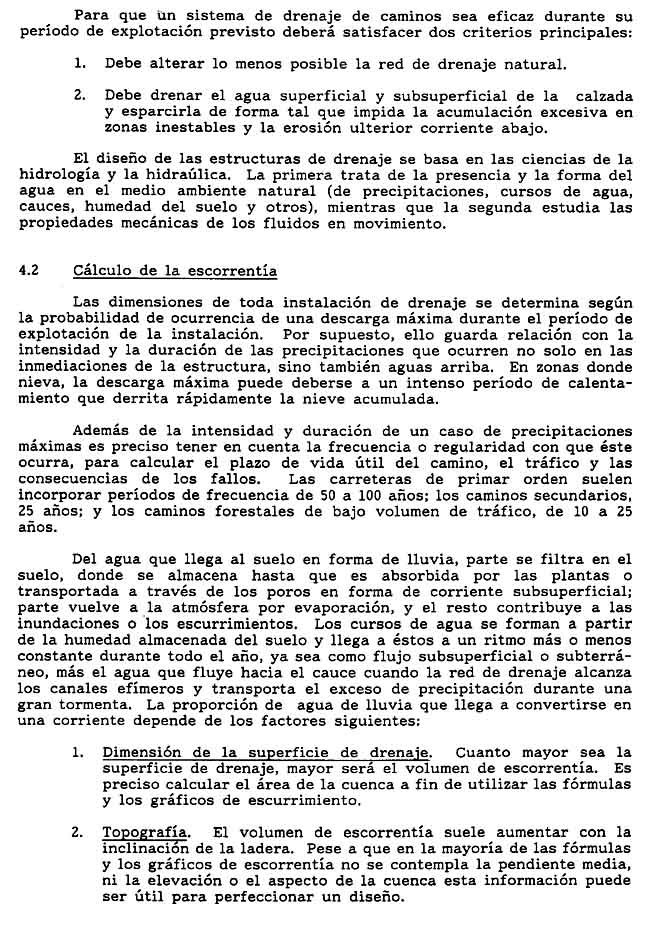 Para que un sistema de drenaje de caminos sea eficaz durante su período de explotación previsto deberá satisfacer dos criterios principales:

1. Debe alterar lo menos posible la red de drenaje natural.

2. Debe drenar el agua superficial y subsuperficial de la calzada y esparcirla de forma tal que impida la acumulación excesiva en zonas inestables y la erosión ulterior corriente abajo.

El diseño de las estructuras de drenaje se basa en las ciencias de la hidrología y la hidraúlica. La primera trata de la presencia y la forma del agua en el medio ambiente natural (de precipitaciones, cursos de agua, cauces, humedad del suelo y otros), mientras que la segunda estudia las propiedades mecánicas de los fluidos en movimiento.

4.2 Cálculo de la escorrentía

Las dimensiones de toda instalación de drenaje se determina según la probabilidad de ocurrencia de una descarga máxima durante el período de explotación de la instalación. Por supuesto, ello guarda relación con la intensidad y la duración de las precipitaciones que ocurren no solo en las inmediaciones de la estructura, sino también aguas arriba. En zonas donde nieva, la descarga máxima puede deberse a un intenso período de calentamiento que derrita rápidamente la nieve acumulada.

Además de la intensidad y duración de un caso de precipitaciones máximas es preciso tener en cuenta la frecuencia o regularidad con que éste ocurra, para calcular el plazo de vida útil del camino, el tráfico y las consecuencias de los fallos. Las carreteras de primar orden suelen incorporar períodos de frecuencia de 50 a 100 años; los caminos secundarios, 25 años; y los caminos forestales de bajo volumen de tráfico, de 10 a 25 años.

Del agua que llega al suelo en forma de lluvia, parte se filtra en el suelo, donde se almacena hasta que es absorbida por las plantas o transportada a través de los poros en forma de corriente subsuperficial; parte vuelve a la atmósfera por evaporación, y el resto contribuye a las inundaciones o los escurrimientos. Los cursos de agua se forman a partir de la humedad almacenada del suelo y llega a éstos a un ritmo más o menos constante durante todo el año, ya sea como flujo subsuperficial o subterráneo, más el agua que fluye hacia el cauce cuando la red de drenaje alcanza los canales efímeros y transporta el exceso de precipitación durante una gran tormenta. La proporción de agua de lluvia que llega a convertirse en una corriente depende de los factores siguientes:

1. Dimensión de la superficie de drenaje. Cuanto mayor sea la superficie de drenaje, mayor será el volumen de escorrentía. Es preciso calcular el área de la cuenca a fin de utilizar las fórmulas y los gráficos de escurrimiento.

2. Topografía. El volumen de escorrentía suele aumentar con la inclinación de la ladera. Pese a que en la mayoría de las fórmulas y los gráficos de escorrentía no se contempla la pendiente media, ni la elevación o el aspecto de la cuenca esta información puede ser útil para perfeccionar un diseño.